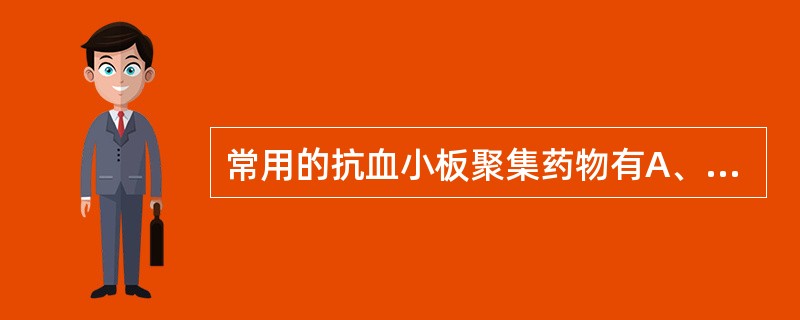 常用的抗血小板聚集药物有A、...